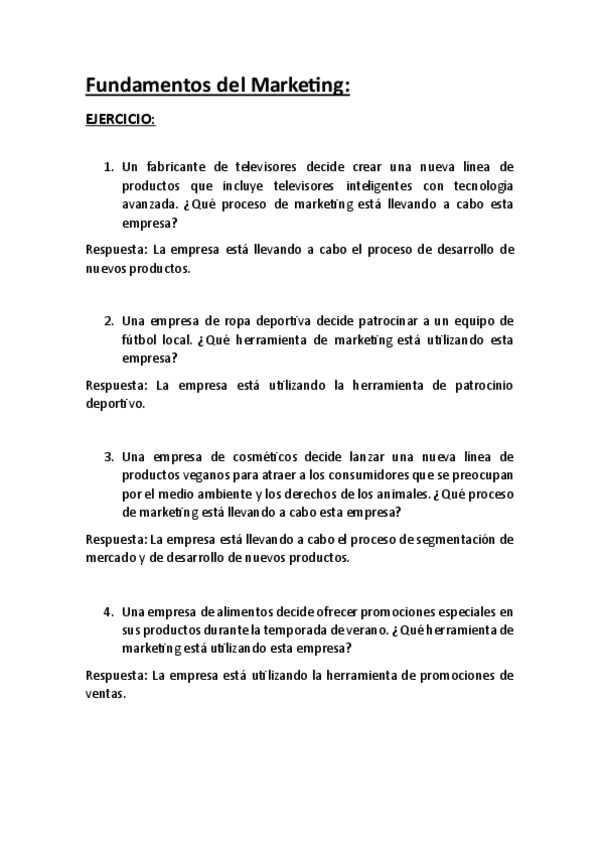 Fundamentos del Marketing:

EJERCICIO:

1. Un fabricante de televisores decide crear una nueva línea de productos que incluye televisores inteligentes con tecnología avanzada. ¿Qué proceso de marketing está llevando a cabo esta empresa?

Respuesta: La empresa está llevando a cabo el proceso de desarrollo de nuevos productos.

2. Una empresa de ropa deportiva decide patrocinar a un equipo de fútbol local. ¿Qué herramienta de marketing está utilizando esta empresa?

Respuesta: La empresa está utilizando la herramienta de patrocinio deportivo.

3. Una empresa de cosméticos decide lanzar una nueva línea de productos veganos para atraer a los consumidores que se preocupan por el medio ambiente y los derechos de los animales. ¿Qué proceso de marketing está llevando a cabo esta empresa?

Respuesta: La empresa está llevando a cabo el proceso de segmentación de mercado y de desarrollo de nuevos productos.

4. Una empresa de alimentos decide ofrecer promociones especiales en sus productos durante la temporada de verano. ¿Qué herramienta de marketing está utilizando esta empresa?

Respuesta: La empresa está utilizando la herramienta de promociones de ventas.